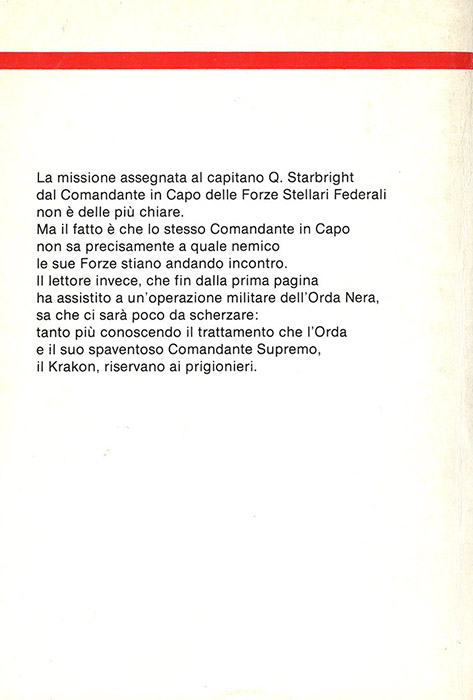 La missione assegnata al capitano Q. Starbright dal Comandante in Capo delle Forze Stellari Federali non è delle più chiare.
Ma il fatto è che lo stesso Comandante in Capo non sa precisamente a quale nemico le sue Forze stiano andando incontro.
Il lettore invece, che fin dalla prima pagina ha assistito a un'operazione militare dell'Orda Nera, sa che ci sarà poco da scherzare: tanto più conoscendo il trattamento che l'Orda e il suo spaventoso Comandante Supremo, il Krakon, riservano ai prigionieri.